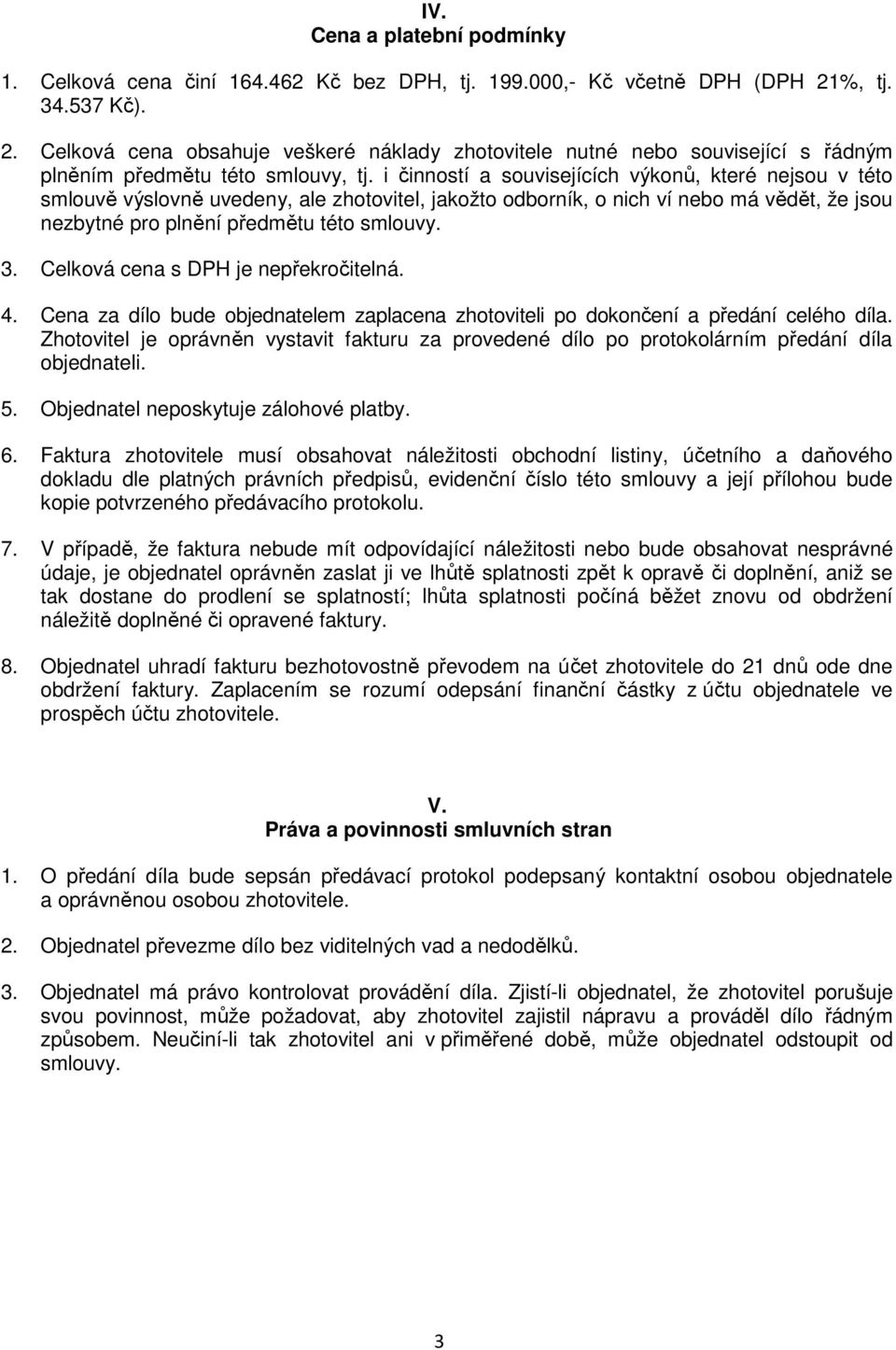 IV.
Cena a platební podmínky

1. Celková cena činí 164.462 Kč bez DPH, tj. 199.000,- Kč včetně DPH (DPH 21%, tj. 34.537 Kč).

2. Celková cena obsahuje veškeré náklady zhotovitele nutné nebo související s řádným plněním předmětu této smlouvy, tj. i činností a souvisejících výkonů, které nejsou v této smlouvě výslovně uvedeny, ale zhotovitel, jakožto odborník, o nich ví nebo má vědět, že jsou nezbytné pro plnění předmětu této smlouvy.

3. Celková cena s DPH je nepřekročitelná.

4. Cena za dílo bude objednatelem zaplacena zhotoviteli po dokončení a předání celého díla. Zhotovitel je oprávněn vystavit fakturu za provedené dílo po protokolárním předání díla objednateli.

5. Objednatel neposkytuje zálohové platby.

6. Faktura zhotovitele musí obsahovat náležitosti obchodní listiny, účetního a daňového dokladu dle platných právních předpisů, evidenční číslo této smlouvy a její přílohou bude kopie potvrzeného předávacího protokolu.

7. V případě, že faktura nebude mít odpovídající náležitosti nebo bude obsahovat nesprávné údaje, je objednatel oprávněn zaslat ji ve lhůtě splatnosti zpět k opravě či doplnění, aniž se tak dostane do prodlení se splatností; lhůta splatnosti počíná běžet znovu od obdržení náležitě doplněné či opravené faktury.

8. Objednatel uhradí fakturu bezhotovostně převodem na účet zhotovitele do 21 dnů ode dne obdržení faktury. Zaplacením se rozumí odepsání finanční částky z účtu objednatele ve prospěch účtu zhotovitele.

V.
Práva a povinnosti smluvních stran

1. O předání díla bude sepsán předávací protokol podepsaný kontaktní osobou objednatele a oprávněnou osobou zhotovitele.

2. Objednatel převezme dílo bez viditelných vad a nedodělků.

3. Objednatel má právo kontrolovat provádění díla. Zjistí-li objednatel, že zhotovitel porušuje svou povinnost, může požadovat, aby zhotovitel zajistil nápravu a prováděl dílo řádným způsobem. Neučiní-li tak zhotovitel ani v přiměřené době, může objednatel odstoupit od smlouvy.

3